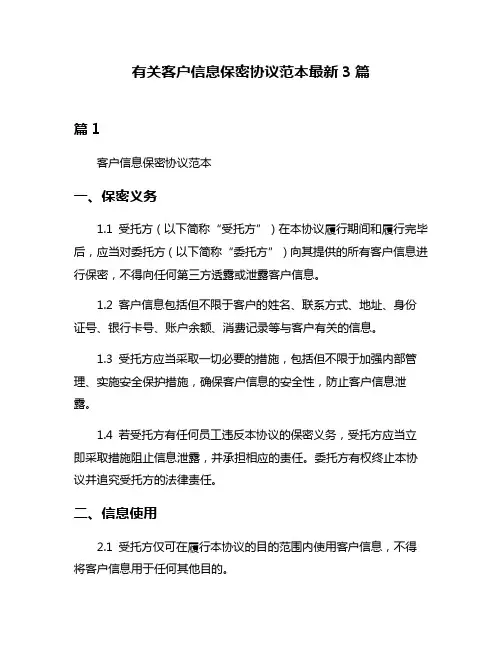 有关客户信息保密协议范本最新 3 篇

篇 1

客户信息保密协议范本

一、保密义务

1.1 受托方（以下简称“受托方”）在本协议履行期间和履行完毕后，应当对委托方（以下简称“委托方”）向其提供的所有客户信息进行保密，不得向任何第三方透露或泄露客户信息。

1.2 客户信息包括但不限于客户的姓名、联系方式、地址、身份证号、银行卡号、账户余额、消费记录等与客户有关的信息。

1.3 受托方应当采取一切必要的措施，包括但不限于加强内部管理、实施安全保护措施，确保客户信息的安全性，防止客户信息泄露。

1.4 若受托方有任何员工违反本协议的保密义务，受托方应当立即采取措施阻止信息泄露，并承担相应的责任。委托方有权终止本协议并追究受托方的法律责任。

二、信息使用

2.1 受托方仅可在履行本协议的目的范围内使用客户信息，不得将客户信息用于任何其他目的。